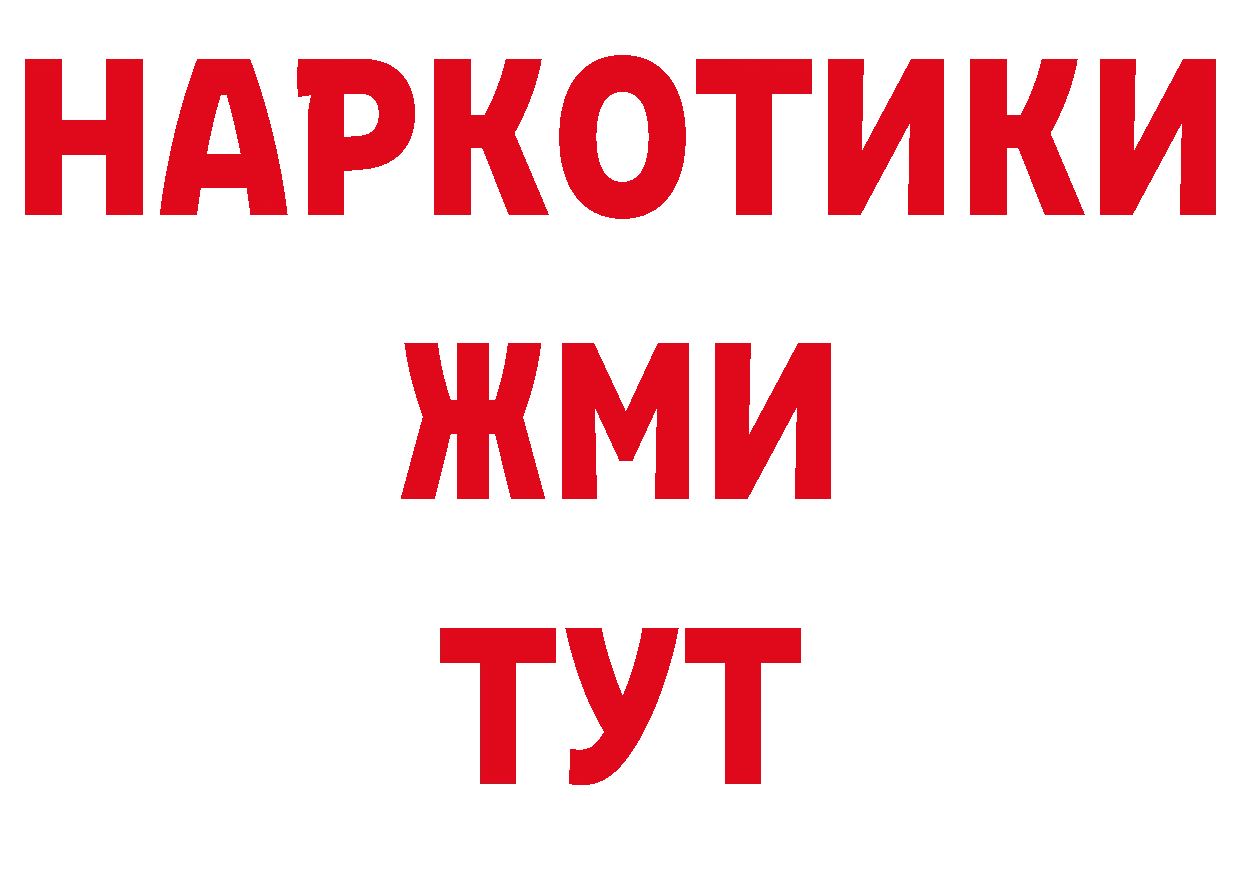 НАРКОТИКИ
ЖМИ
ТУТ